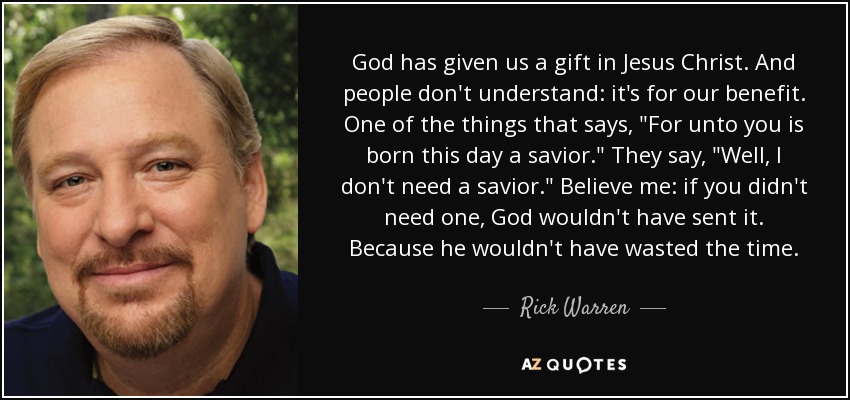 God has given us a gift in Jesus Christ. And people don't understand: it's for our benefit. One of the things that says, "For unto you is born this day a savior." They say, "Well, I don't need a savior." Believe me: if you didn't need one, God wouldn't have sent it. Because he wouldn't have wasted the time.

— Rick Warren —

AZ QUOTES